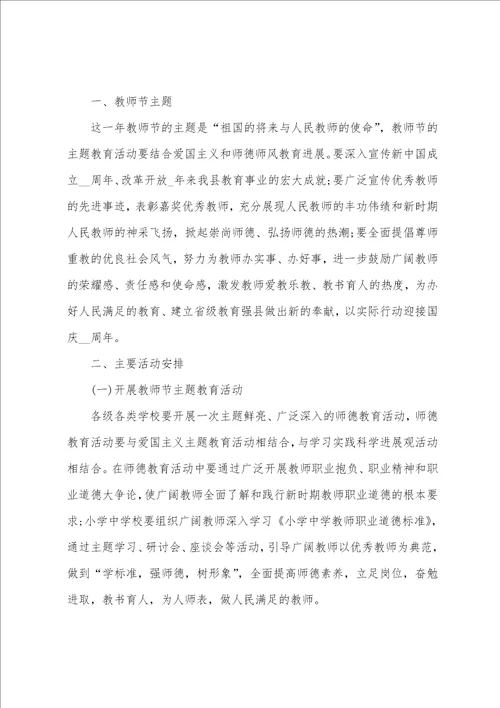 一、教师节主题

这一年教师节的主题是“祖国的将来与人民教师的使命”，教师节的主题教育活动要结合爱国主义和师德师风教育进展。要深入宣传新中国成立__周年、改革开放_年来我县教育事业的宏大成就；要广泛宣传优秀教师的先进事迹，表彰嘉奖优秀教师，充分展现人民教师的丰功伟绩和新时期人民教师的神采飞扬，掀起崇尚师德、弘扬师德的热潮；要全面提倡尊师重教的优良社会风气，努力为教师办实事、办好事，进一步鼓励广阔教师的荣耀感、责任感和使命感，激发教师爱教乐教、教书育人的热度，为办好人民满足的教育、建立省级教育强县做出新的奉献，以实际行动迎接国庆__周年。

二、主要活动安排

(一)开展教师节主题教育活动

各级各类学校要开展一次主题鲜亮、广泛深入的师德教育活动，师德教育活动要与爱国主义主题教育活动相结合，与学习实践科学进展观活动相结合。在师德教育活动中要通过广泛开展教师职业抱负、职业精神和职业道德大争论，使广阔教师全面了解和践行新时期教师职业道德的根本要求；小学中学校要组织广阔教师深入学习《小学中学教师职业道德标准》，通过主题学习、研讨会、座谈会等活动，引导广阔教师以优秀教师为典范，做到“学标准，强师德，树形象”，全面提高师德素养，立足岗位，奋勉进取，教书育人，为人师表，做人民满足的教师。